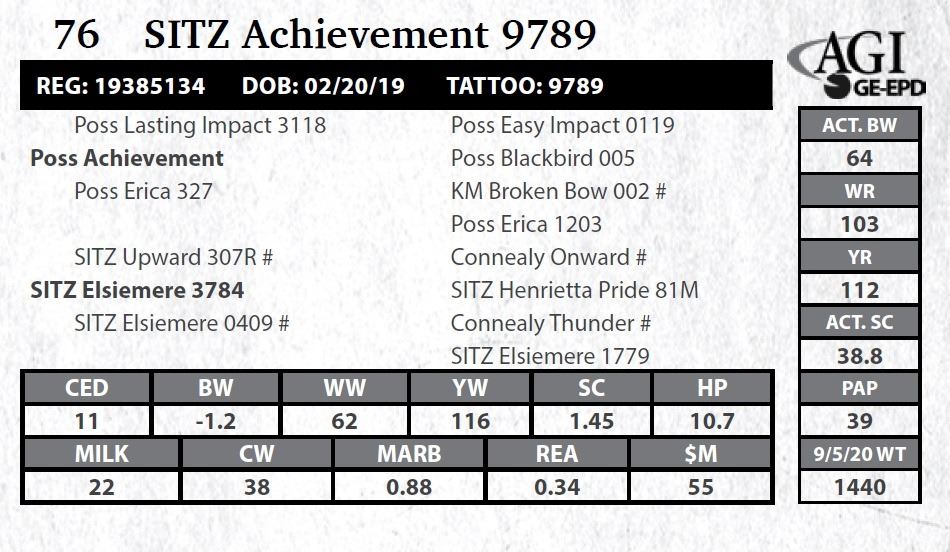 76 SITZ Achievement 9789

AGI
GE-EPD

REG: 19385134 DOB: 02/20/19 TATTOO: 9789

Poss Lasting Impact 3118
Poss Achievement
Poss Erica 327

SITZ Upward 307R #
SITZ Elsiemere 3784
SITZ Elsiemere 0409 #

Poss Easy Impact 0119
Poss Blackbird 005
KM Broken Bow 002 #
Poss Erica 1203
Connealy Onward #
SITZ Henrietta Pride 81M
Connealy Thunder #
SITZ Elsiemere 1779

| CED | BW | WW | YW | SC | HP |
|---|---|---|---|---|---|
| 11 | -1.2 | 62 | 116 | 1.45 | 10.7 |

| MILK | CW | MARB | REA | $M |
|---|---|---|---|---|
| 22 | 38 | 0.88 | 0.34 | 55 |

ACT. BW
64
WR
103
YR
112
ACT. SC
38.8
PAP
39
9/5/20 WT
1440